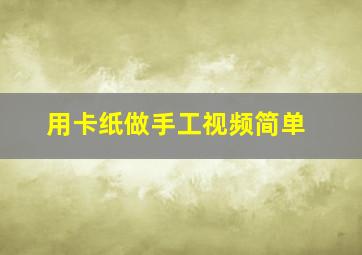 用卡纸做手工视频简单